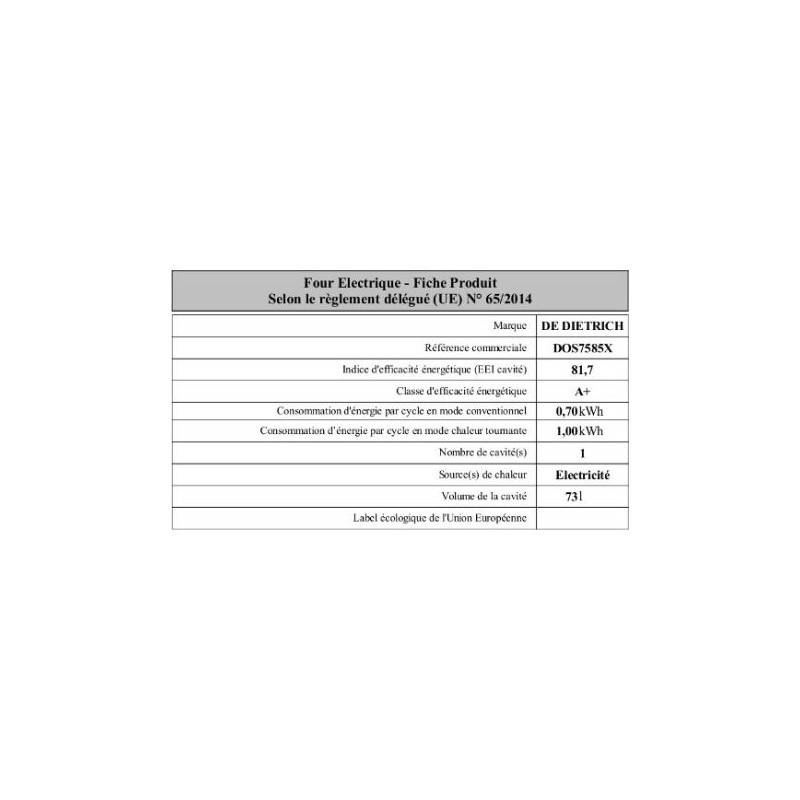 Four Electrique - Fiche Produit
Selon le règlement délégué (UE) N° 65/2014

| | |
|---|---|
| Marque | DE DIETRICH |
| Référence commerciale | DOS7585X |
| Indice d'efficacité énergétique (EEI cavité) | 81,7 |
| Classe d'efficacité énergétique | A+ |
| Consommation d'énergie par cycle en mode conventionnel | 0,70 kWh |
| Consommation d'énergie par cycle en mode chaleur tournante | 1,00 kWh |
| Nombre de cavité(s) | 1 |
| Source(s) de chaleur | Electricité |
| Volume de la cavité | 73 l |
| Label écologique de l'Union Européenne | |